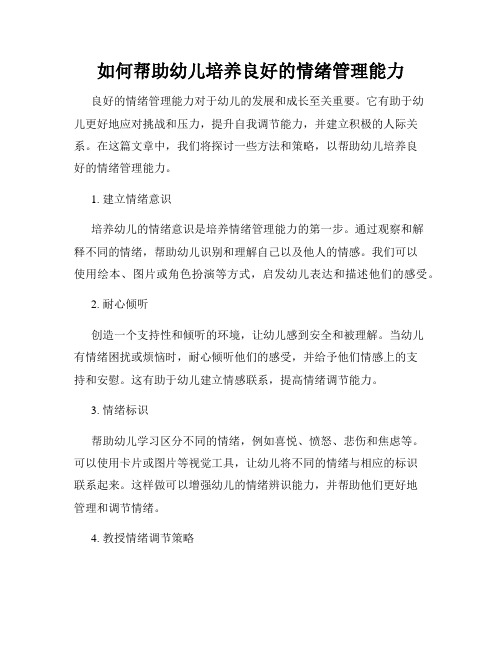 如何帮助幼儿培养良好的情绪管理能力

良好的情绪管理能力对于幼儿的发展和成长至关重要。它有助于幼儿更好地应对挑战和压力，提升自我调节能力，并建立积极的人际关系。在这篇文章中，我们将探讨一些方法和策略，以帮助幼儿培养良好的情绪管理能力。

1. 建立情绪意识

培养幼儿的情绪意识是培养情绪管理能力的第一步。通过观察和解释不同的情绪，帮助幼儿识别和理解自己以及他人的情感。我们可以使用绘本、图片或角色扮演等方式，启发幼儿表达和描述他们的感受。

2. 耐心倾听

创造一个支持性和倾听的环境，让幼儿感到安全和被理解。当幼儿有情绪困扰或烦恼时，耐心倾听他们的感受，并给予他们情感上的支持和安慰。这有助于幼儿建立情感联系，提高情绪调节能力。

3. 情绪标识

帮助幼儿学习区分不同的情绪，例如喜悦、愤怒、悲伤和焦虑等。可以使用卡片或图片等视觉工具，让幼儿将不同的情绪与相应的标识联系起来。这样做可以增强幼儿的情绪辨识能力，并帮助他们更好地管理和调节情绪。

4. 教授情绪调节策略